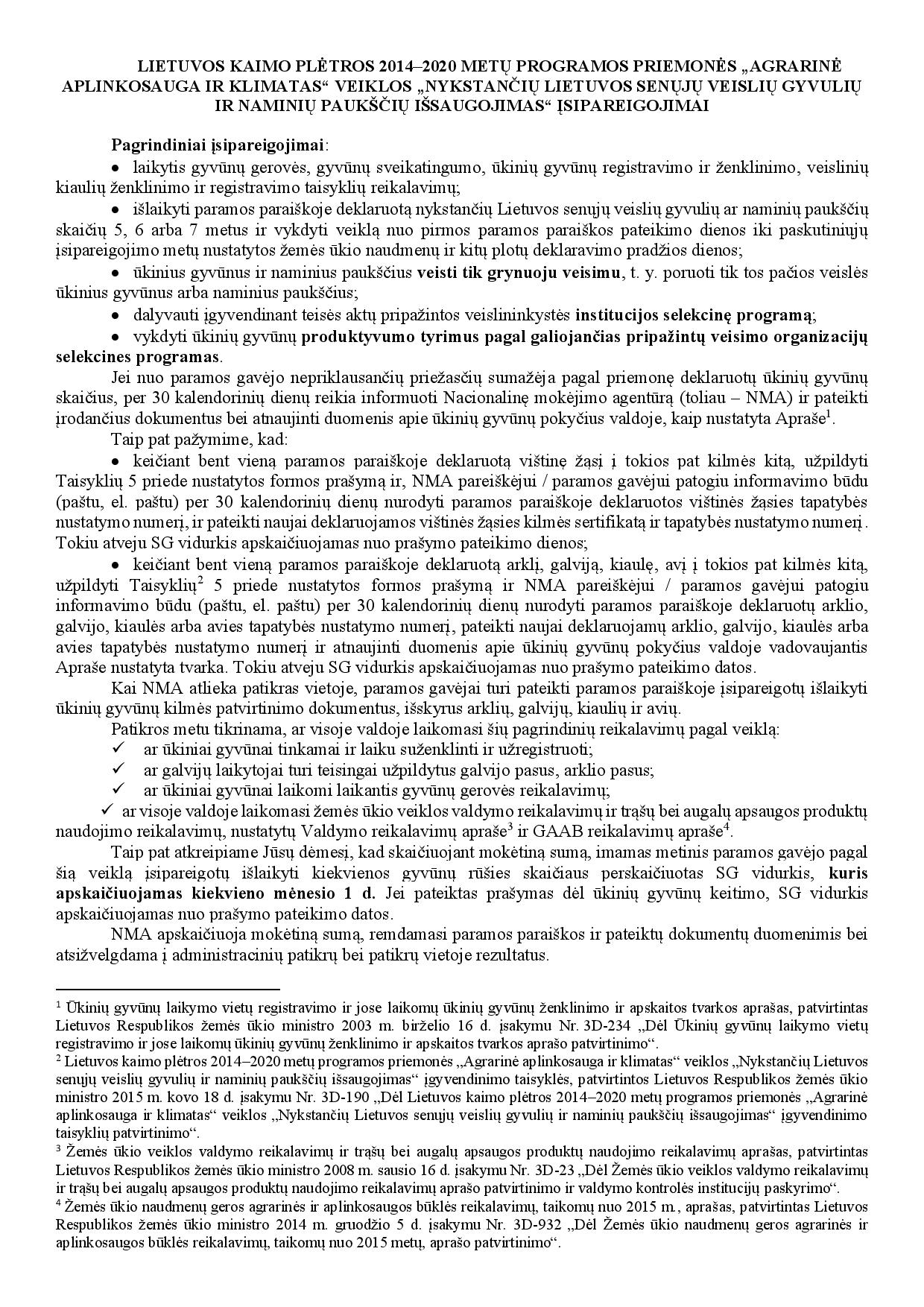 LIETUVOS KAIMO PLĖTROS 2014–2020 METŲ PROGRAMOS PRIEMONĖS „AGRARINĖ APLINKOSAUGA IR KLIMATAS“ VEIKLOS „NYKSTANČIŲ LIETUVOS SENŲJŲ VEISLIŲ GYVULIŲ IR NAMINIŲ PAUKŠČIŲ IŠSAUGOJIMAS“ ĮSIPAREIGOJIMAI

Pagrindiniai įsipareigojimai:
• laikytis gyvūnų gerovės, gyvūnų sveikatingumo, ūkinių gyvūnų registravimo ir ženklinimo, veislinių kiaulių ženklinimo ir registravimo taisyklių reikalavimų;
• išlaikyti paramos paraiškoje deklaruotą nykstančių Lietuvos senųjų veislių gyvulių ar naminių paukščių skaičių 5, 6 arba 7 metus ir vykdyti veiklą nuo pirmos paramos paraiškos pateikimo dienos iki paskutiniųjų įsipareigojimo metų nustatytos žemės ūkio naudmenų ir kitų plotų deklaravimo pradžios dienos;
• ūkinius gyvūnus ir naminius paukščius veisti tik grynuoju veisimu, t. y. poruoti tik tos pačios veislės ūkinius gyvūnus arba naminius paukščius;
• dalyvauti įgyvendinant teisės aktų pripažintos veislininkystės institucijos selekcinę programą;
• vykdyti ūkinių gyvūnų produktyvumo tyrimus pagal galiojančias pripažintų veisimo organizacijų selekcines programas.
Jei nuo paramos gavėjo nepriklausančių priežasčių sumažėja pagal priemonę deklaruotų ūkinių gyvūnų skaičius, per 30 kalendorinių dienų reikia informuoti Nacionalinę mokėjimo agentūrą (toliau – NMA) ir pateikti įrodančius dokumentus bei atnaujinti duomenis apie ūkinių gyvūnų pokyčius valdoje, kaip nustatyta Apraše$^1$.
Taip pat pažymime, kad:
• keičiant bent vieną paramos paraiškoje deklaruotą vištinę žąsį į tokios pat kilmės kitą, užpildyti Taisyklių 5 priede nustatytos formos prašymą ir, NMA pareiškėjui / paramos gavėjui patogiu informavimo būdu (paštu, el. paštu) per 30 kalendorinių dienų nurodyti paramos paraiškoje deklaruotos vištinės žąsies tapatybės nustatymo numerį, ir pateikti naujai deklaruojamos vištinės žąsies kilmės sertifikatą ir tapatybės nustatymo numerį . Tokiu atveju SG vidurkis apskaičiuojamas nuo prašymo pateikimo dienos;
• keičiant bent vieną paramos paraiškoje deklaruotą arklį, galviją, kiaulę, avį į tokios pat kilmės kitą, užpildyti Taisyklių$^2$ 5 priede nustatytos formos prašymą ir NMA pareiškėjui / paramos gavėjui patogiu informavimo būdu (paštu, el. paštu) per 30 kalendorinių dienų nurodyti paramos paraiškoje deklaruotų arklio, galvijo, kiaulės arba avies tapatybės nustatymo numerį, pateikti naujai deklaruojamų arklio, galvijo, kiaulės arba avies tapatybės nustatymo numerį ir atnaujinti duomenis apie ūkinių gyvūnų pokyčius valdoje vadovaujantis Apraše nustatyta tvarka. Tokiu atveju SG vidurkis apskaičiuojamas nuo prašymo pateikimo datos.
Kai NMA atlieka patikras vietoje, paramos gavėjai turi pateikti paramos paraiškoje įsipareigotų išlaikyti ūkinių gyvūnų kilmės patvirtinimo dokumentus, išskyrus arklių, galvijų, kiaulių ir avių.
Patikros metu tikrinama, ar visoje valdoje laikomasi šių pagrindinių reikalavimų pagal veiklą:
✓ ar ūkiniai gyvūnai tinkamai ir laiku suženklinti ir užregistruoti;
✓ ar galvijų laikytojai turi teisingai užpildytus galvijo pasus, arklio pasus;
✓ ar ūkiniai gyvūnai laikomi laikantis gyvūnų gerovės reikalavimų;
✓ ar visoje valdoje laikomasi žemės ūkio veiklos valdymo reikalavimų ir trąšų bei augalų apsaugos produktų naudojimo reikalavimų, nustatytų Valdymo reikalavimų apraše$^3$ ir GAAB reikalavimų apraše$^4$.
Taip pat atkreipiame Jūsų dėmesį, kad skaičiuojant mokėtiną sumą, imamas metinis paramos gavėjo pagal šią veiklą įsipareigotų išlaikyti kiekvienos gyvūnų rūšies skaičiaus perskaičiuotas SG vidurkis, kuris apskaičiuojamas kiekvieno mėnesio 1 d. Jei pateiktas prašymas dėl ūkinių gyvūnų keitimo, SG vidurkis apskaičiuojamas nuo prašymo pateikimo datos.
NMA apskaičiuoja mokėtiną sumą, remdamasi paramos paraiškos ir pateiktų dokumentų duomenimis bei atsižvelgdama į administracinių patikrų bei patikrų vietoje rezultatus.

$^1$ Ūkinių gyvūnų laikymo vietų registravimo ir jose laikomų ūkinių gyvūnų ženklinimo ir apskaitos tvarkos aprašas, patvirtintas Lietuvos Respublikos žemės ūkio ministro 2003 m. birželio 16 d. įsakymu Nr. 3D-234 „Dėl Ūkinių gyvūnų laikymo vietų registravimo ir jose laikomų ūkinių gyvūnų ženklinimo ir apskaitos tvarkos aprašo patvirtinimo“.
$^2$ Lietuvos kaimo plėtros 2014–2020 metų programos priemonės „Agrarinė aplinkosauga ir klimatas“ veiklos „Nykstančių Lietuvos senųjų veislių gyvulių ir naminių paukščių išsaugojimas“ įgyvendinimo taisyklės, patvirtintos Lietuvos Respublikos žemės ūkio ministro 2015 m. kovo 18 d. įsakymu Nr. 3D-190 „Dėl Lietuvos kaimo plėtros 2014–2020 metų programos priemonės „Agrarinė aplinkosauga ir klimatas“ veiklos „Nykstančių Lietuvos senųjų veislių gyvulių ir naminių paukščių išsaugojimas“ įgyvendinimo taisyklių patvirtinimo“.
$^3$ Žemės ūkio veiklos valdymo reikalavimų ir trąšų bei augalų apsaugos produktų naudojimo reikalavimų aprašas, patvirtintas Lietuvos Respublikos žemės ūkio ministro 2008 m. sausio 16 d. įsakymu Nr. 3D-23 „Dėl Žemės ūkio veiklos valdymo reikalavimų ir trąšų bei augalų apsaugos produktų naudojimo reikalavimų aprašo patvirtinimo ir valdymo kontrolės institucijų paskyrimo“.
$^4$ Žemės ūkio naudmenų geros agrarinės ir aplinkosaugos būklės reikalavimų, taikomų nuo 2015 m., aprašas, patvirtintas Lietuvos Respublikos žemės ūkio ministro 2014 m. gruodžio 5 d. įsakymu Nr. 3D-932 „Dėl Žemės ūkio naudmenų geros agrarinės ir aplinkosaugos būklės reikalavimų, taikomų nuo 2015 metų, aprašo patvirtinimo“.